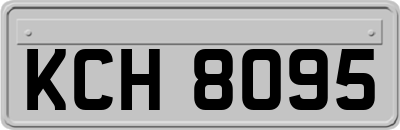 KCH 8095